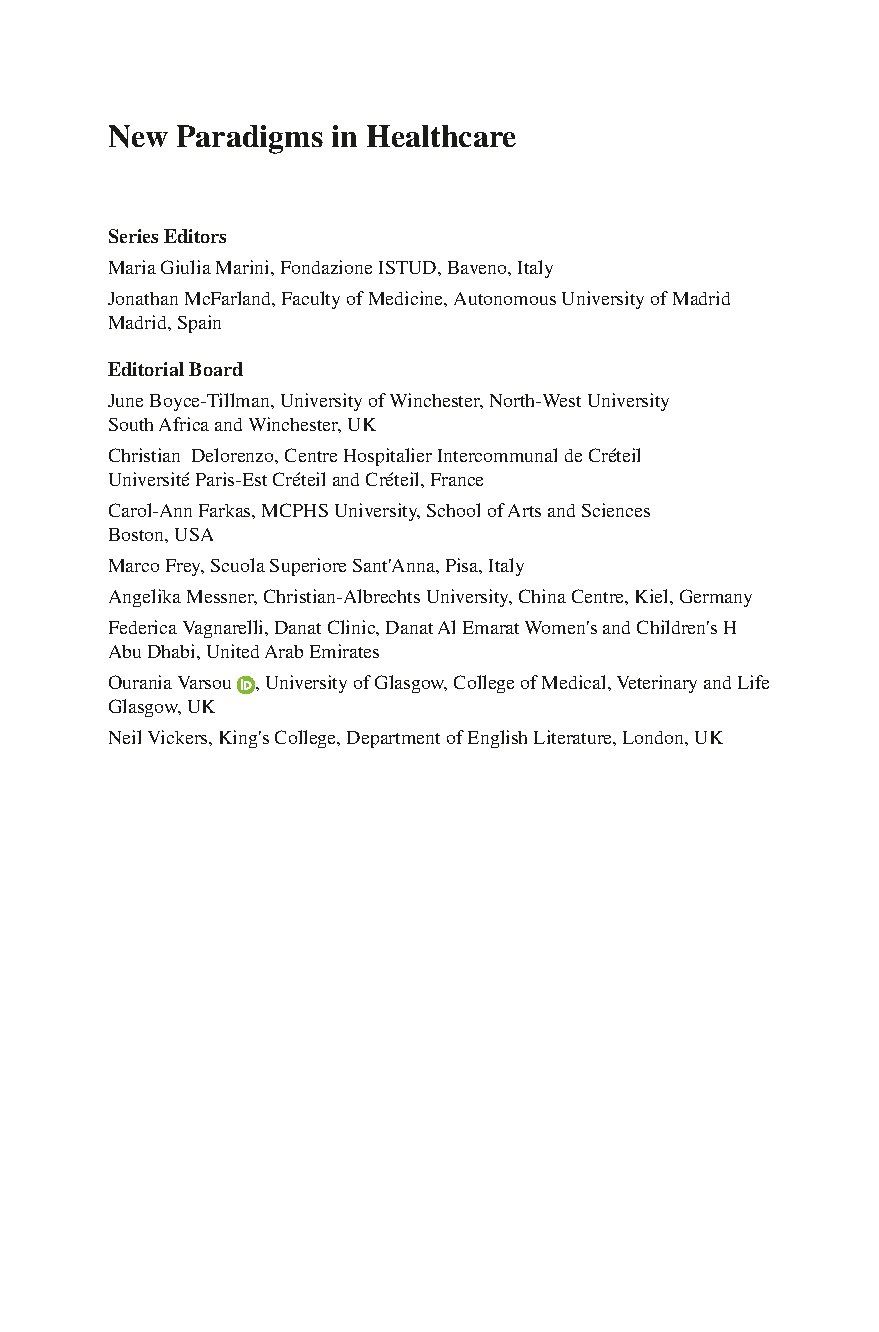 New Paradigms in Healthcare

Series Editors
Maria Giulia Marini, Fondazione ISTUD, Baveno, Italy
Jonathan McFarland, Faculty of Medicine, Autonomous University of Madrid Madrid, Spain

Editorial Board
June Boyce-Tillman, University of Winchester, North-West University South Africa and Winchester, UK
Christian Delorenzo, Centre Hospitalier Intercommunal de Créteil Université Paris-Est Créteil and Créteil, France
Carol-Ann Farkas, MCPHS University, School of Arts and Sciences Boston, USA
Marco Frey, Scuola Superiore Sant'Anna, Pisa, Italy
Angelika Messner, Christian-Albrechts University, China Centre, Kiel, Germany
Federica Vagnarelli, Danat Clinic, Danat Al Emarat Women's and Children's H Abu Dhabi, United Arab Emirates
Ourania Varsou, University of Glasgow, College of Medical, Veterinary and Life Glasgow, UK
Neil Vickers, King's College, Department of English Literature, London, UK